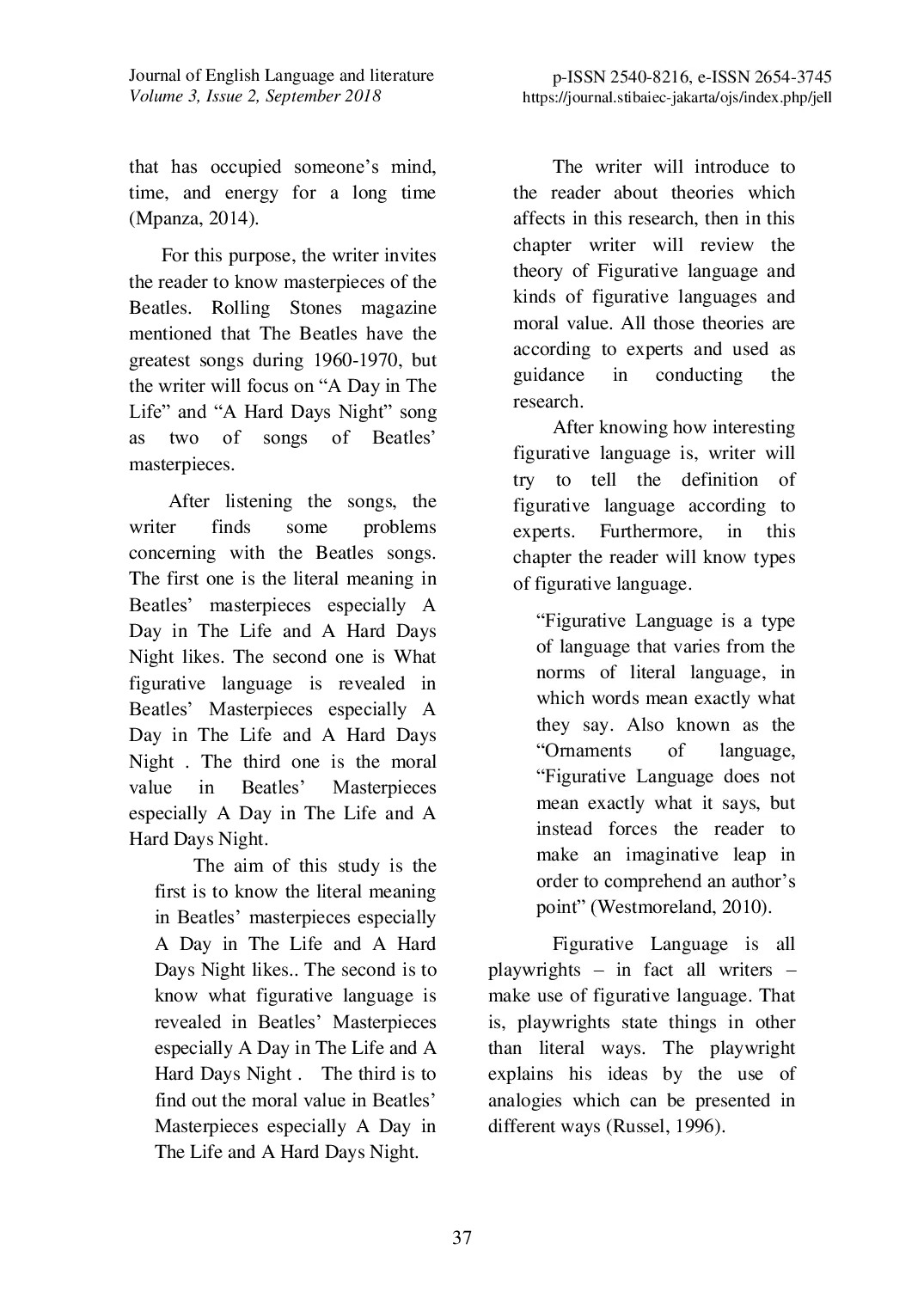 Journal of English Language and literature
Volume 3, Issue 2, September 2018

p-ISSN 2540-8216, e-ISSN 2654-3745
https://journal.stibaiec-jakarta/ojs/index.php/jell

that has occupied someone's mind, time, and energy for a long time (Mpanza, 2014).

For this purpose, the writer invites the reader to know masterpieces of the Beatles. Rolling Stones magazine mentioned that The Beatles have the greatest songs during 1960-1970, but the writer will focus on "A Day in The Life" and "A Hard Days Night" song as two of songs of Beatles' masterpieces.

After listening the songs, the writer finds some problems concerning with the Beatles songs. The first one is the literal meaning in Beatles' masterpieces especially A Day in The Life and A Hard Days Night likes. The second one is What figurative language is revealed in Beatles' Masterpieces especially A Day in The Life and A Hard Days Night . The third one is the moral value in Beatles' Masterpieces especially A Day in The Life and A Hard Days Night.

The aim of this study is the first is to know the literal meaning in Beatles' masterpieces especially A Day in The Life and A Hard Days Night likes.. The second is to know what figurative language is revealed in Beatles' Masterpieces especially A Day in The Life and A Hard Days Night . The third is to find out the moral value in Beatles' Masterpieces especially A Day in The Life and A Hard Days Night.

The writer will introduce to the reader about theories which affects in this research, then in this chapter writer will review the theory of Figurative language and kinds of figurative languages and moral value. All those theories are according to experts and used as guidance in conducting the research.

After knowing how interesting figurative language is, writer will try to tell the definition of figurative language according to experts. Furthermore, in this chapter the reader will know types of figurative language.

"Figurative Language is a type of language that varies from the norms of literal language, in which words mean exactly what they say. Also known as the "Ornaments of language, "Figurative Language does not mean exactly what it says, but instead forces the reader to make an imaginative leap in order to comprehend an author's point" (Westmoreland, 2010).

Figurative Language is all playwrights – in fact all writers – make use of figurative language. That is, playwrights state things in other than literal ways. The playwright explains his ideas by the use of analogies which can be presented in different ways (Russel, 1996).

37